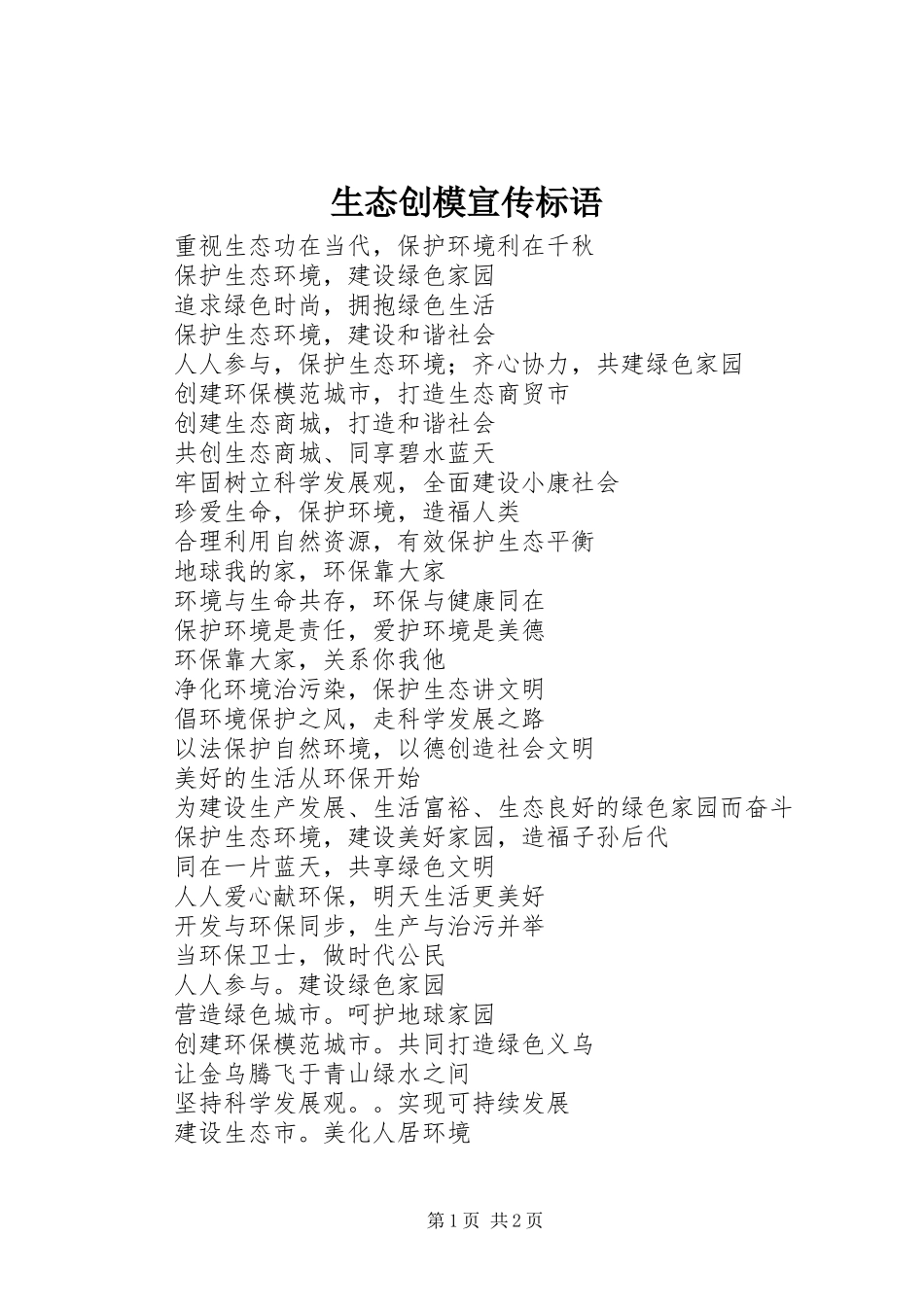 生态创模宣传标语

重视生态功在当代，保护环境利在千秋
保护生态环境，建设绿色家园
追求绿色时尚，拥抱绿色生活
保护生态环境，建设和谐社会
人人参与，保护生态环境；齐心协力，共建绿色家园
创建环保模范城市，打造生态商贸市
创建生态商城，打造和谐社会
共创生态商城、同享碧水蓝天
牢固树立科学发展观，全面建设小康社会
珍爱生命，保护环境，造福人类
合理利用自然资源，有效保护生态平衡
地球我的家，环保靠大家
环境与生命共存，环保与健康同在
保护环境是责任，爱护环境是美德
环保靠大家，关系你我他
净化环境治污染，保护生态讲文明
倡环境保护之风，走科学发展之路
以法保护自然环境，以德创造社会文明
美好的生活从环保开始
为建设生产发展、生活富裕、生态良好的绿色家园而奋斗
保护生态环境，建设美好家园，造福子孙后代
同在一片蓝天，共享绿色文明
人人爱心献环保，明天生活更美好
开发与环保同步，生产与治污并举
当环保卫士，做时代公民
人人参与。建设绿色家园
营造绿色城市。呵护地球家园
创建环保模范城市。共同打造绿色义乌
让金乌腾飞于青山绿水之间
坚持科学发展观。。实现可持续发展
建设生态市。美化人居环境

第1页 共2页